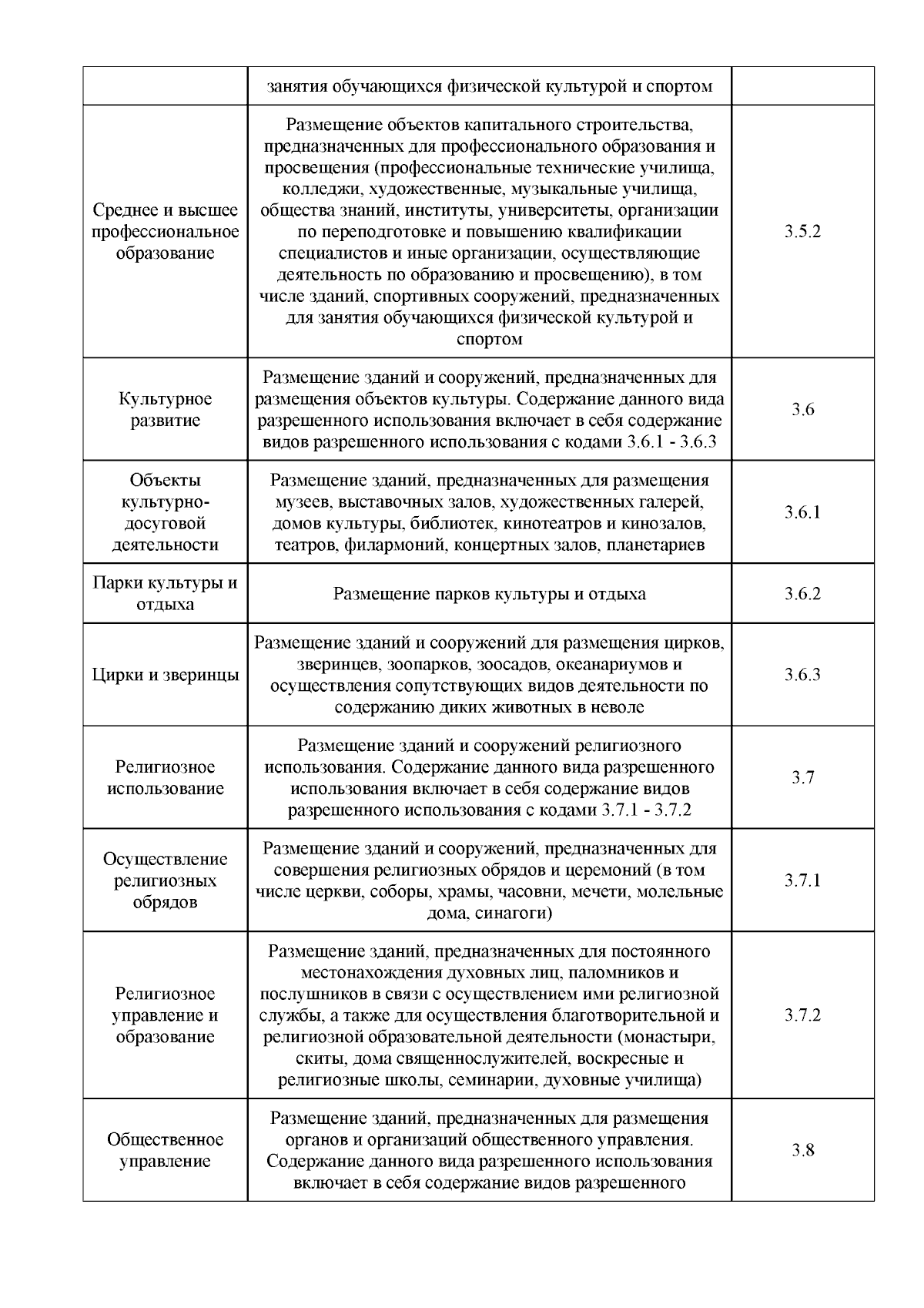 | | занятия обучающихся физической культурой и спортом | |
|---|---|---|
| Среднее и высшее профессиональное образование | Размещение объектов капитального строительства, предназначенных для профессионального образования и просвещения (профессиональные технические училища, колледжи, художественные, музыкальные училища, общества знаний, институты, университеты, организации по переподготовке и повышению квалификации специалистов и иные организации, осуществляющие деятельность по образованию и просвещению), в том числе зданий, спортивных сооружений, предназначенных для занятия обучающихся физической культурой и спортом | 3.5.2 |
| Культурное развитие | Размещение зданий и сооружений, предназначенных для размещения объектов культуры. Содержание данного вида разрешенного использования включает в себя содержание видов разрешенного использования с кодами 3.6.1 - 3.6.3 | 3.6 |
| Объекты культурно-досуговой деятельности | Размещение зданий, предназначенных для размещения музеев, выставочных залов, художественных галерей, домов культуры, библиотек, кинотеатров и кинозалов, театров, филармоний, концертных залов, планетариев | 3.6.1 |
| Парки культуры и отдыха | Размещение парков культуры и отдыха | 3.6.2 |
| Цирки и зверинцы | Размещение зданий и сооружений для размещения цирков, зверинцев, зоопарков, зоосадов, океанариумов и осуществления сопутствующих видов деятельности по содержанию диких животных в неволе | 3.6.3 |
| Религиозное использование | Размещение зданий и сооружений религиозного использования. Содержание данного вида разрешенного использования включает в себя содержание видов разрешенного использования с кодами 3.7.1 - 3.7.2 | 3.7 |
| Осуществление религиозных обрядов | Размещение зданий и сооружений, предназначенных для совершения религиозных обрядов и церемоний (в том числе церкви, соборы, храмы, часовни, мечети, молельные дома, синагоги) | 3.7.1 |
| Религиозное управление и образование | Размещение зданий, предназначенных для постоянного местонахождения духовных лиц, паломников и послушников в связи с осуществлением ими религиозной службы, а также для осуществления благотворительной и религиозной образовательной деятельности (монастыри, скиты, дома священнослужителей, воскресные и религиозные школы, семинарии, духовные училища) | 3.7.2 |
| Общественное управление | Размещение зданий, предназначенных для размещения органов и организаций общественного управления. Содержание данного вида разрешенного использования включает в себя содержание видов разрешенного | 3.8 |